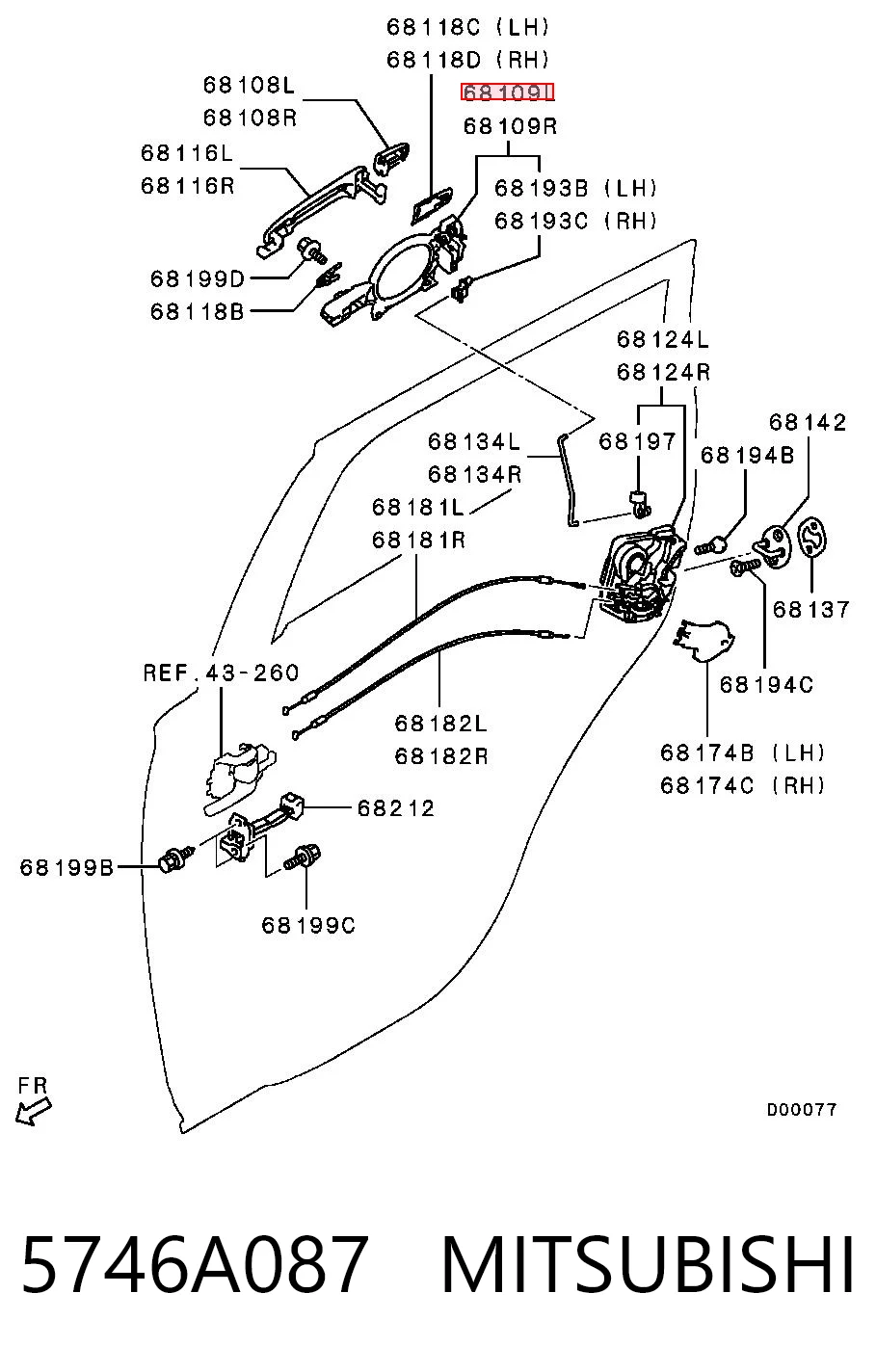 68118C (LH)
68118D (RH)
68109L
68109R
68108L
68108R
68116L
68116R
68193B (LH)
68193C (RH)
68199D
68118B
68124L
68124R
68142
68134L
68134R
68197
68194B
68181L
68181R
68137
REF.43-260
68194C
68182L
68182R
68174B (LH)
68174C (RH)
68212
68199B
68199C
FR
D00077

5746A087 MITSUBISHI